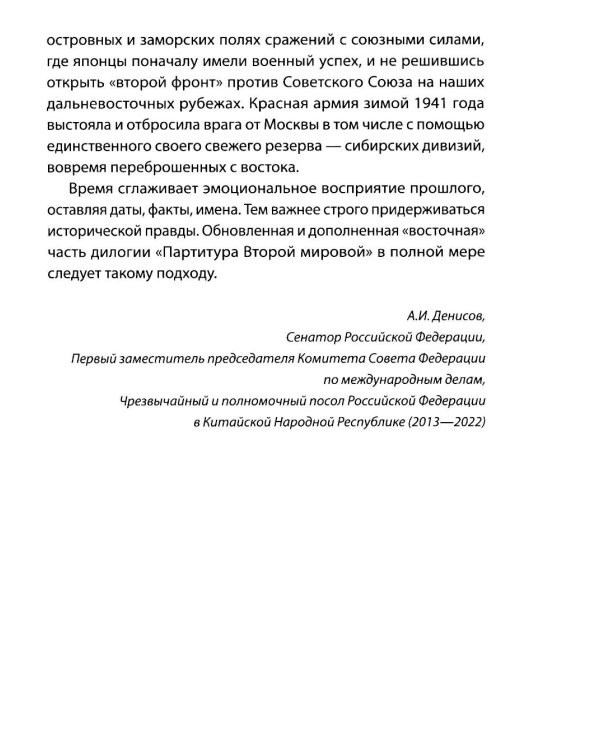 островных и заморских полях сражений с союзными силами, где японцы поначалу имели военный успех, и не решившись открыть «второй фронт» против Советского Союза на наших дальневосточных рубежах. Красная армия зимой 1941 года выстояла и отбросила врага от Москвы в том числе с помощью единственного своего свежего резерва — сибирских дивизий, вовремя переброшенных с востока.

Время сглаживает эмоциональное восприятие прошлого, оставляя даты, факты, имена. Тем важнее строго придерживаться исторической правды. Обновленная и дополненная «восточная» часть дилогии «Партитура Второй мировой» в полной мере следует такому подходу.

А.И. Денисов,
Сенатор Российской Федерации,
Первый заместитель председателя Комитета Совета Федерации по международным делам,
Чрезвычайный и полномочный посол Российской Федерации в Китайской Народной Республике (2013—2022)